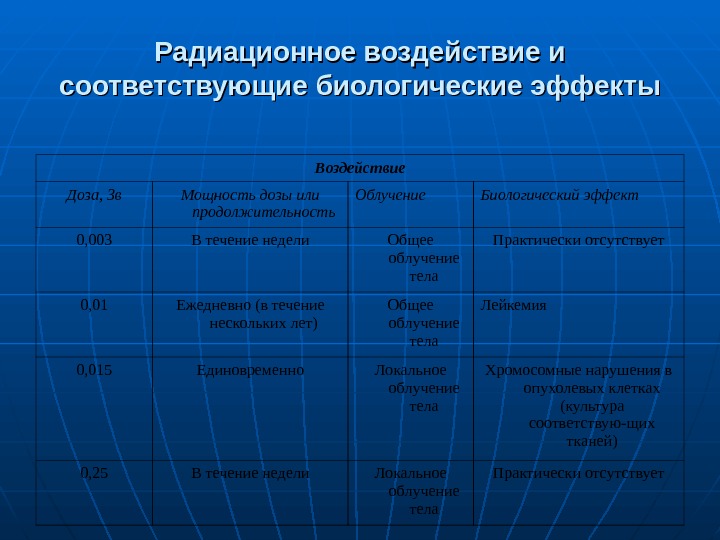 Радиационное воздействие и соответствующие биологические эффекты

| Воздействие | | | |
|---|---|---|---|
| Доза, Зв | Мощность дозы или продолжительность | Облучение | Биологический эффект |
| 0,003 | В течение недели | Общее облучение тела | Практически отсутствует |
| 0,01 | Ежедневно (в течение нескольких лет) | Общее облучение тела | Лейкемия |
| 0,015 | Единовременно | Локальное облучение тела | Хромосомные нарушения в опухолевых клетках (культура соответствую-щих тканей) |
| 0,25 | В течение недели | Локальное облучение тела | Практически отсутствует |